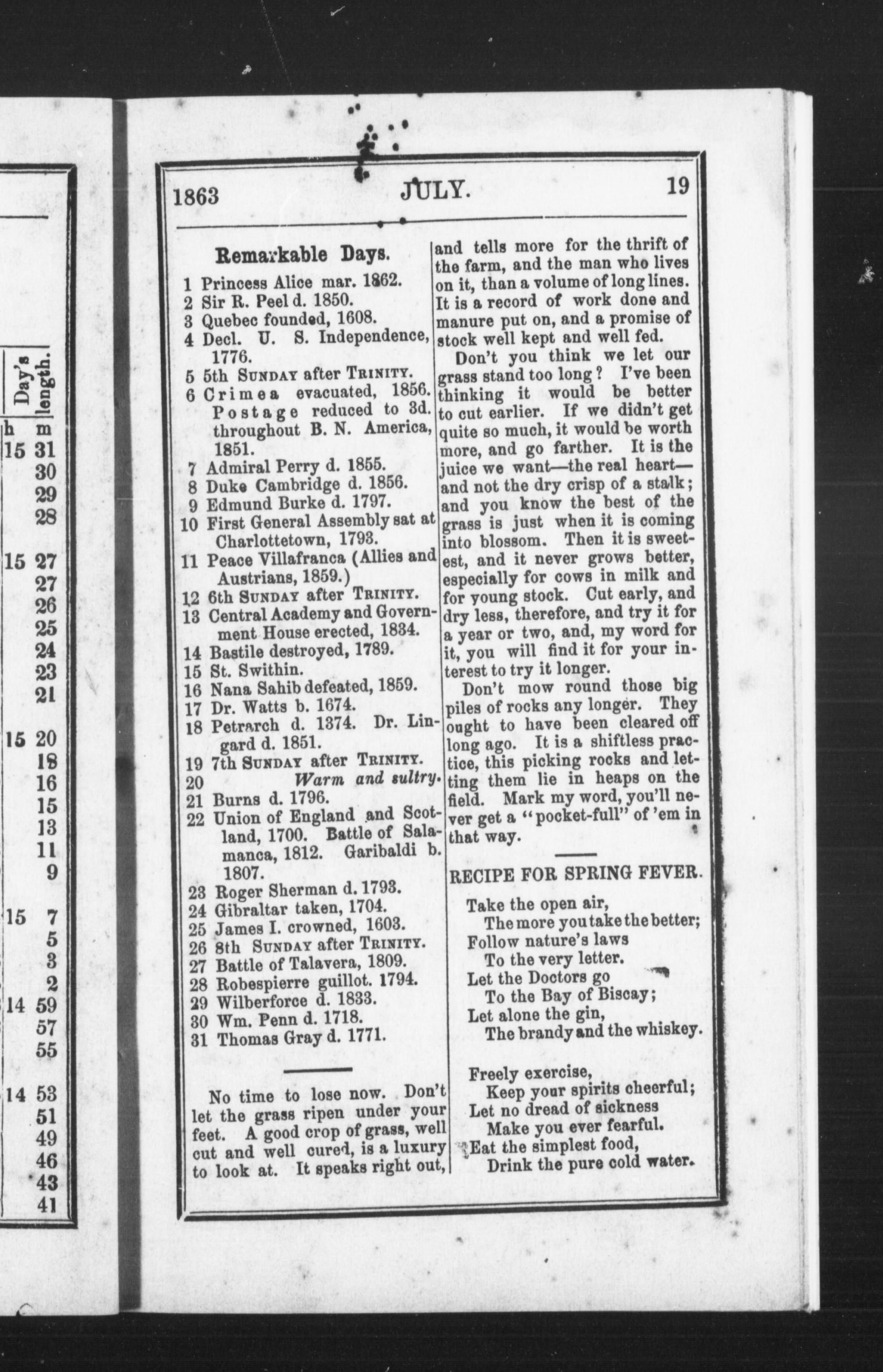 Day's length.

| h | m |
|---|---|
| 15 | 31 |
| | 30 |
| | 29 |
| | 28 |
| 15 | 27 |
| | 27 |
| | 26 |
| | 25 |
| | 24 |
| | 23 |
| | 21 |
| 15 | 20 |
| | 18 |
| | 16 |
| | 15 |
| | 13 |
| | 11 |
| | 9 |
| 15 | 7 |
| | 5 |
| | 3 |
| | 2 |
| 14 | 59 |
| | 57 |
| | 55 |
| 14 | 53 |
| | 51 |
| | 49 |
| | 46 |
| | 43 |
| | 41 |

1863 JULY. 19

Remarkable Days.

1 Princess Alice mar. 1862.
2 Sir R. Peel d. 1850.
3 Quebec founded, 1608.
4 Decl. U. S. Independence, 1776.
5 5th SUNDAY after TRINITY.
6 Crimea evacuated, 1856. Postage reduced to 3d. throughout B. N. America, 1851.
7 Admiral Perry d. 1855.
8 Duke Cambridge d. 1856.
9 Edmund Burke d. 1797.
10 First General Assembly sat at Charlottetown, 1793.
11 Peace Villafranca (Allies and Austrians, 1859.)
12 6th SUNDAY after TRINITY.
13 Central Academy and Government House erected, 1834.
14 Bastile destroyed, 1789.
15 St. Swithin.
16 Nana Sahib defeated, 1859.
17 Dr. Watts b. 1674.
18 Petrarch d. 1374. Dr. Lingard d. 1851.
19 7th SUNDAY after TRINITY.
20 Warm and sultry.
21 Burns d. 1796.
22 Union of England and Scotland, 1700. Battle of Salamanca, 1812. Garibaldi b. 1807.
23 Roger Sherman d. 1793.
24 Gibraltar taken, 1704.
25 James I. crowned, 1603.
26 8th SUNDAY after TRINITY.
27 Battle of Talavera, 1809.
28 Robespierre guillot. 1794.
29 Wilberforce d. 1833.
30 Wm. Penn d. 1718.
31 Thomas Gray d. 1771.

No time to lose now. Don't let the grass ripen under your feet. A good crop of grass, well cut and well cured, is a luxury to look at. It speaks right out, and tells more for the thrift of the farm, and the man who lives on it, than a volume of long lines. It is a record of work done and manure put on, and a promise of stock well kept and well fed.

Don't you think we let our grass stand too long? I've been thinking it would be better to cut earlier. If we didn't get quite so much, it would be worth more, and go farther. It is the juice we want—the real heart—and not the dry crisp of a stalk; and you know the best of the grass is just when it is coming into blossom. Then it is sweetest, and it never grows better, especially for cows in milk and for young stock. Cut early, and dry less, therefore, and try it for a year or two, and, my word for it, you will find it for your interest to try it longer.

Don't mow round those big piles of rocks any longer. They ought to have been cleared off long ago. It is a shiftless practice, this picking rocks and letting them lie in heaps on the field. Mark my word, you'll never get a "pocket-full" of 'em in that way.

RECIPE FOR SPRING FEVER.

Take the open air,
The more you take the better;
Follow nature's laws
To the very letter.
Let the Doctors go
To the Bay of Biscay;
Let alone the gin,
The brandy and the whiskey.

Freely exercise,
Keep your spirits cheerful;
Let no dread of sickness
Make you ever fearful.
Eat the simplest food,
Drink the pure cold water.